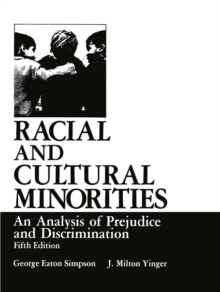 RACIAL AND CULTURAL MINORITIES

An Analysis of Prejudice and Discrimination

Fifth Edition

George Eaton Simpson J. Milton Yinger